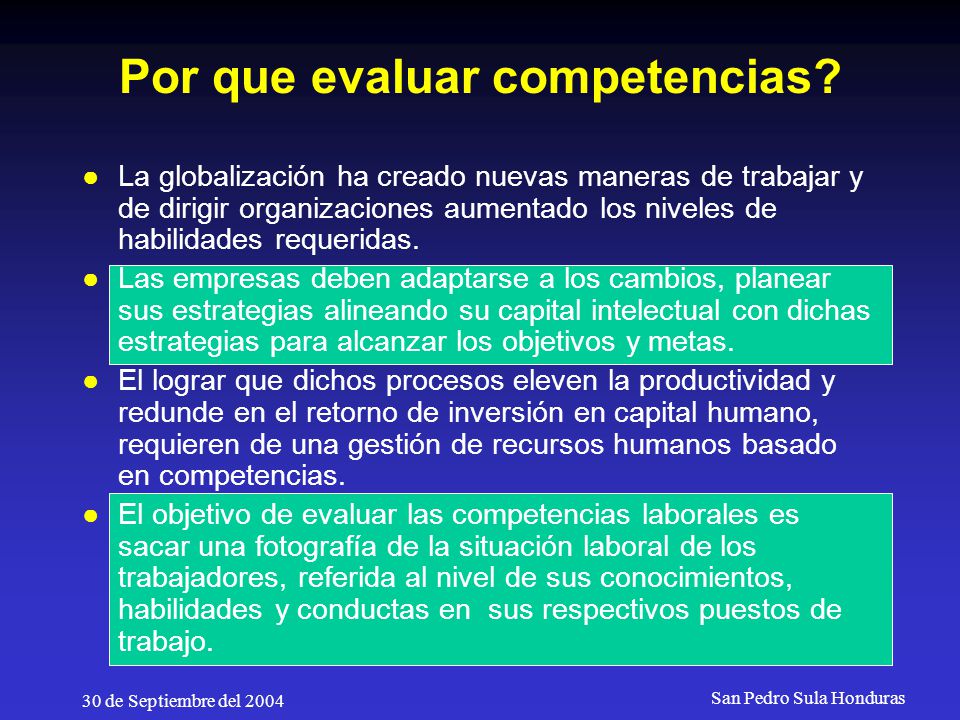 Por que evaluar competencias?

● La globalización ha creado nuevas maneras de trabajar y de dirigir organizaciones aumentado los niveles de habilidades requeridas.

● Las empresas deben adaptarse a los cambios, planear sus estrategias alineando su capital intelectual con dichas estrategias para alcanzar los objetivos y metas.

● El lograr que dichos procesos eleven la productividad y redunde en el retorno de inversión en capital humano, requieren de una gestión de recursos humanos basado en competencias.

● El objetivo de evaluar las competencias laborales es sacar una fotografía de la situación laboral de los trabajadores, referida al nivel de sus conocimientos, habilidades y conductas en sus respectivos puestos de trabajo.

30 de Septiembre del 2004

San Pedro Sula Honduras